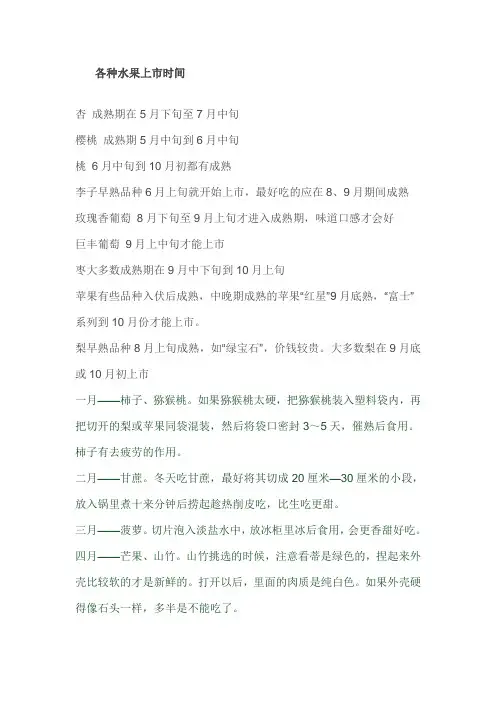 各种水果上市时间

杏 成熟期在 5 月下旬至 7 月中旬

樱桃 成熟期 5 月中旬到 6 月中旬

桃 6 月中旬到 10 月初都有成熟

李子早熟品种 6 月上旬就开始上市，最好吃的应在 8、9 月期间成熟

玫瑰香葡萄 8 月下旬至 9 月上旬才进入成熟期，味道口感才会好

巨丰葡萄 9 月上中旬才能上市

枣大多数成熟期在 9 月中下旬到 10 月上旬

苹果有些品种入伏后成熟，中晚期成熟的苹果"红星"9 月底熟，"富士"系列到 10 月份才能上市。

梨早熟品种 8 月上旬成熟，如"绿宝石"，价钱较贵。大多数梨在 9 月底或 10 月初上市

一月——柿子、猕猴桃。如果猕猴桃太硬，把猕猴桃装入塑料袋内，再把切开的梨或苹果同袋混装，然后将袋口密封 3～5 天，催熟后食用。柿子有去疲劳的作用。

二月——甘蔗。冬天吃甘蔗，最好将其切成 20 厘米—30 厘米的小段，放入锅里煮十来分钟后捞起趁热削皮吃，比生吃更甜。

三月——菠萝。切片泡入淡盐水中，放冰柜里冰后食用，会更香甜好吃。

四月——芒果、山竹。山竹挑选的时候，注意看蒂是绿色的，捏起来外壳比较软的才是新鲜的。打开以后，里面的肉质是纯白色。如果外壳硬得像石头一样，多半是不能吃了。